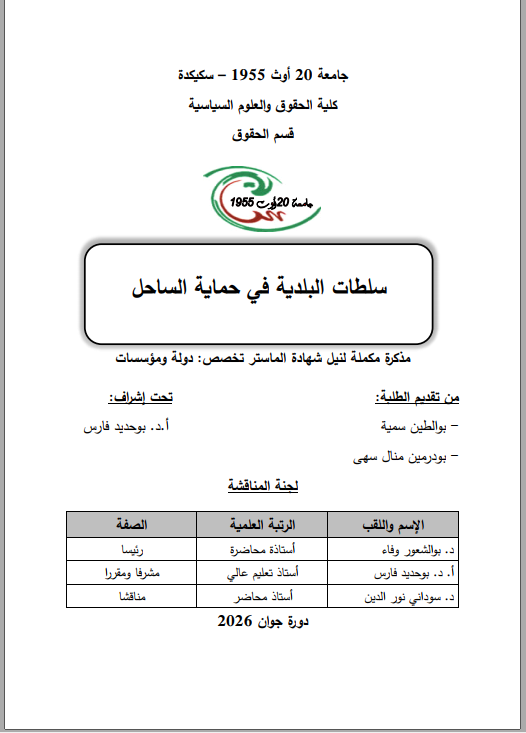 جامعة 20 أوت 1955 – سكيكدة
كلية الحقوق والعلوم السياسية
قسم الحقوق

جامعة 20 أوت 1955

سلطات البلدية في حماية الساحل

مذكرة مكملة لنيل شهادة الماستر تخصص: دولة ومؤسسات

من تقديم الطلبة:
– بوالطين سمية
– بودرمين منال سهى

تحت إشراف:
أ.د. بوحديد فارس

لجنة المناقشة

| الإسم واللقب | الرتبة العلمية | الصفة |
|---|---|---|
| د. بوالشعور وفاء | أستاذة محاضرة | رئيسا |
| أ. د. بوحديد فارس | أستاذ تعليم عالي | مشرفا ومقررا |
| د. سوداني نور الدين | أستاذ محاضر | مناقشا |

دورة جوان 2026